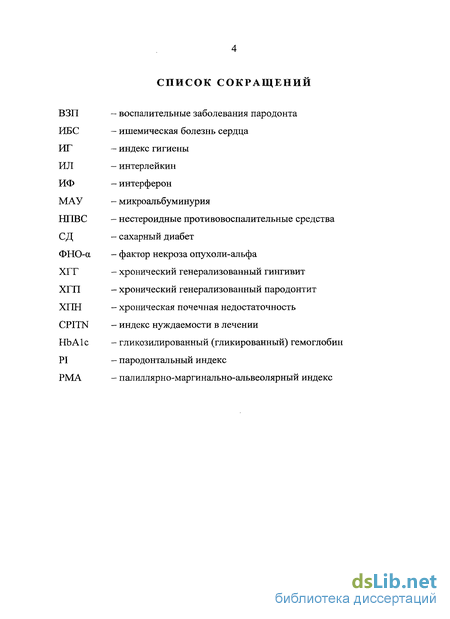 4

СПИСОК СОКРАЩЕНИЙ

ВЗП – воспалительные заболевания пародонта

ИБС – ишемическая болезнь сердца

ИГ – индекс гигиены

ИЛ – интерлейкин

ИФ – интерферон

МАУ – микроальбуминурия

НПВС – нестероидные противовоспалительные средства

СД – сахарный диабет

ФНО-α – фактор некроза опухоли-альфа

ХГГ – хронический генерализованный гингивит

ХГП – хронический генерализованный пародонтит

ХПН – хроническая почечная недостаточность

CPITN – индекс нуждаемости в лечении

HbA1c – гликозилированный (гликированный) гемоглобин

PI – пародонтальный индекс

PMA – папиллярно-маргинально-альвеолярный индекс

dsLib.net
библиотека диссертаций